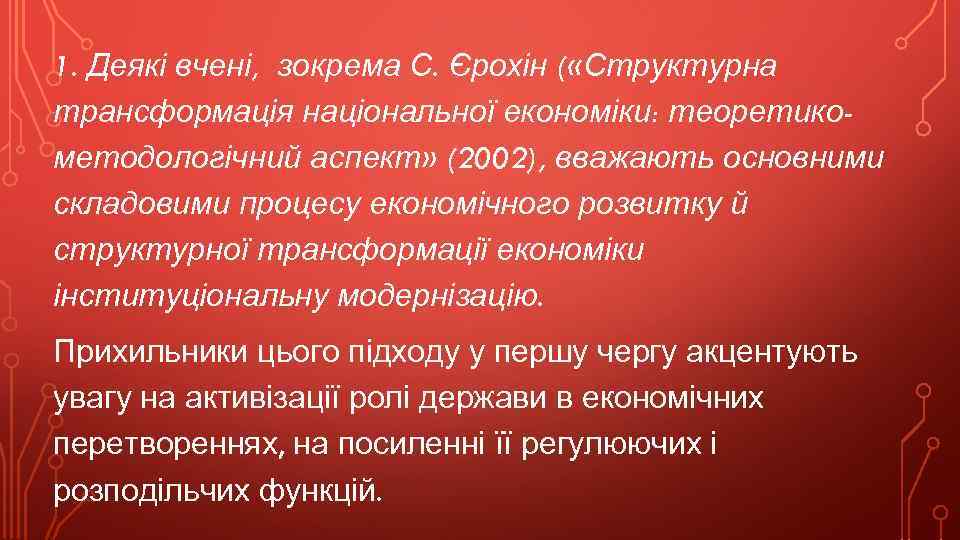 1. Деякі вчені, зокрема С. Єрохін («Структурна трансформація національної економіки: теоретико-методологічний аспект» (2002), вважають основними складовими процесу економічного розвитку й структурної трансформації економіки інституціональну модернізацію.

Прихильники цього підходу у першу чергу акцентують увагу на активізації ролі держави в економічних перетвореннях, на посиленні її регулюючих і розподільчих функцій.